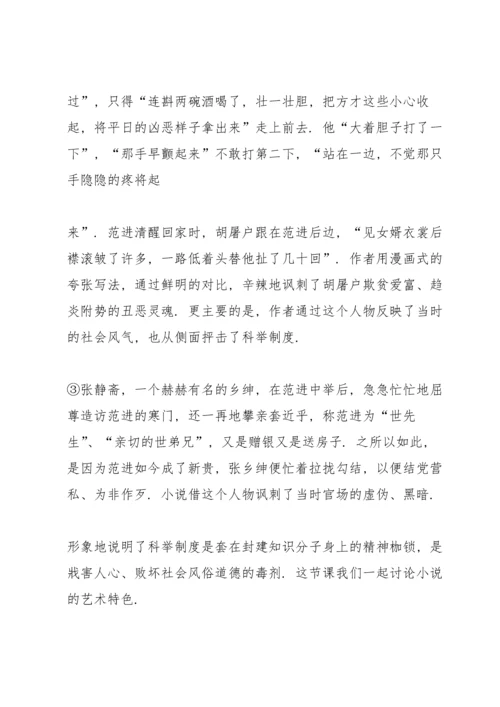 过”，只得“连斟两碗酒喝了，壮一壮胆，把方才这些小心收起，将平日的凶恶样子拿出来”走上前去．他“大着胆子打了一下”，“那手早颤起来”不敢打第二下，“站在一边，不觉那只手隐隐的疼将起

来”．范进清醒回家时，胡屠户跟在范进后边，“见女婿衣裳后襟滚皱了许多，一路低着头替他扯了几十回”．作者用漫画式的夸张写法，通过鲜明的对比，辛辣地讽刺了胡屠户欺贫爱富、趋炎附势的丑恶灵魂．更主要的是，作者通过这个人物反映了当时的社会风气，也从侧面抨击了科举制度．

③张静斋，一个赫赫有名的乡绅，在范进中举后，急急忙忙地屈尊造访范进的寒门，还一再地攀亲套近乎，称范进为“世先生”、“亲切的世弟兄”，又是赠银又是送房子．之所以如此，是因为范进如今成了新贵，张乡绅便忙着拉拢勾结，以便结党营私、为非作歹．小说借这个人物讽刺了当时官场的虚伪、黑暗．

形象地说明了科举制度是套在封建知识分子身上的精神枷锁，是戕害人心、败坏社会风俗道德的毒剂．这节课我们一起讨论小说的艺术特色．